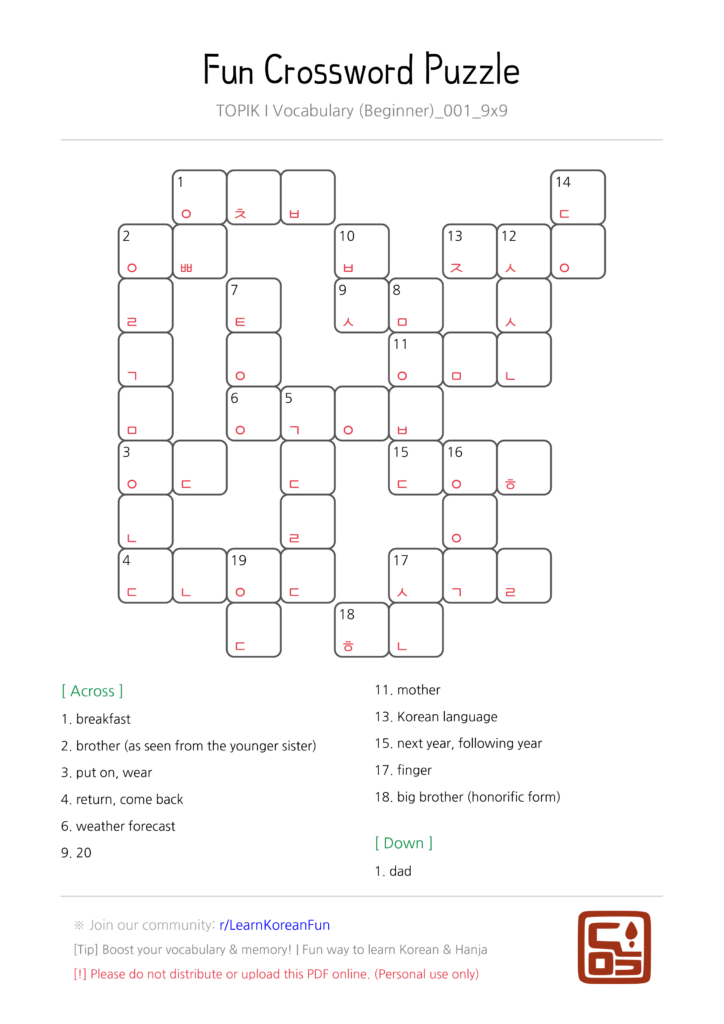 Fun Crossword Puzzle

TOPIK I Vocabulary (Beginner)_001_9x9

1 ㅇ ㅊ ㅂ
14 ㄷ
2 ㅇ ㅃ
10 ㅂ
13 ㅈ
12 ㅅ ㅇ
ㄹ
7 ㅌ
9 ㅅ
8 ㅁ
ㅅ
ㄱ
ㅇ
11 ㅇ ㅁ ㄴ
ㅁ
6 ㅇ
5 ㄱ ㅇ ㅂ
3 ㅇ ㄷ
ㄷ
15 ㄷ
16 ㅇ ㅎ
ㄴ
ㄹ
ㅇ
4 ㄷ ㄴ
19 ㅇ ㄷ
17 ㅅ ㄱ ㄹ
ㄷ
18 ㅎ ㄴ

[ Across ]
1. breakfast
2. brother (as seen from the younger sister)
3. put on, wear
4. return, come back
6. weather forecast
9. 20
11. mother
13. Korean language
15. next year, following year
17. finger
18. big brother (honorific form)

[ Down ]
1. dad

※ Join our community: r/LearnKoreanFun
[Tip] Boost your vocabulary & memory! | Fun way to learn Korean & Hanja
[!] Please do not distribute or upload this PDF online. (Personal use only)